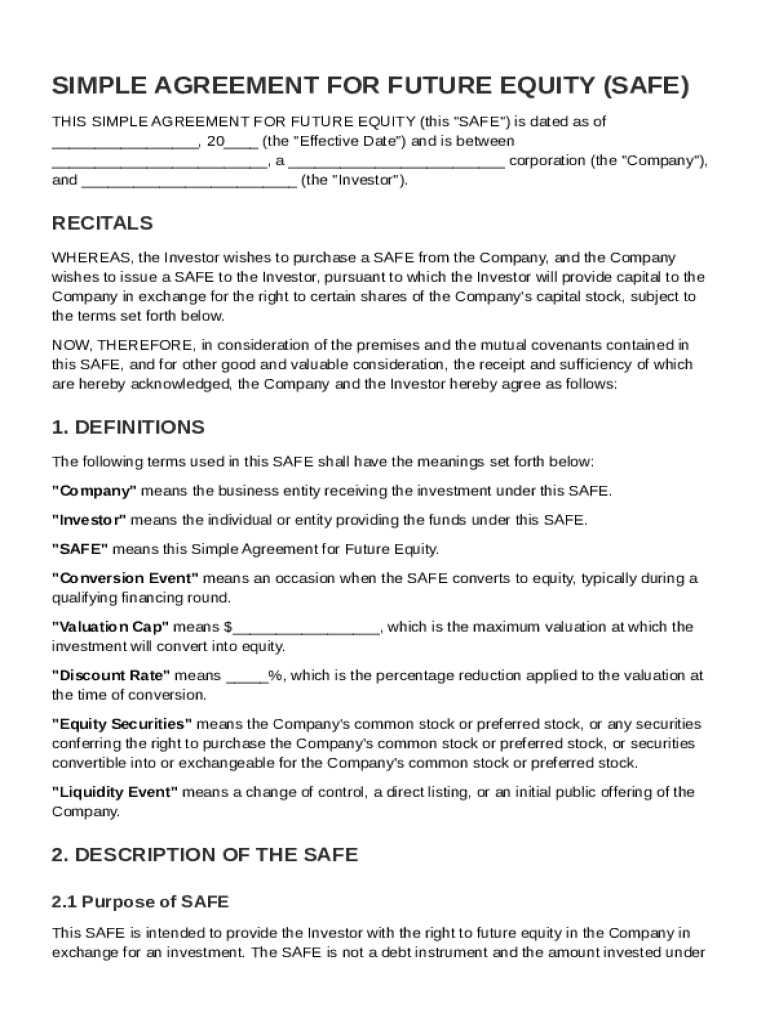 SIMPLE AGREEMENT FOR FUTURE EQUITY (SAFE)

THIS SIMPLE AGREEMENT FOR FUTURE EQUITY (this "SAFE") is dated as of _________________, 20____ (the "Effective Date") and is between _________________________, a _________________________ corporation (the "Company"), and _________________________ (the "Investor").

RECITALS

WHEREAS, the Investor wishes to purchase a SAFE from the Company, and the Company wishes to issue a SAFE to the Investor, pursuant to which the Investor will provide capital to the Company in exchange for the right to certain shares of the Company's capital stock, subject to the terms set forth below.

NOW, THEREFORE, in consideration of the premises and the mutual covenants contained in this SAFE, and for other good and valuable consideration, the receipt and sufficiency of which are hereby acknowledged, the Company and the Investor hereby agree as follows:

1. DEFINITIONS

The following terms used in this SAFE shall have the meanings set forth below:

"Company" means the business entity receiving the investment under this SAFE.

"Investor" means the individual or entity providing the funds under this SAFE.

"SAFE" means this Simple Agreement for Future Equity.

"Conversion Event" means an occasion when the SAFE converts to equity, typically during a qualifying financing round.

"Valuation Cap" means $_________________, which is the maximum valuation at which the investment will convert into equity.

"Discount Rate" means _____%, which is the percentage reduction applied to the valuation at the time of conversion.

"Equity Securities" means the Company's common stock or preferred stock, or any securities conferring the right to purchase the Company's common stock or preferred stock, or securities convertible into or exchangeable for the Company's common stock or preferred stock.

"Liquidity Event" means a change of control, a direct listing, or an initial public offering of the Company.

2. DESCRIPTION OF THE SAFE

2.1 Purpose of SAFE

This SAFE is intended to provide the Investor with the right to future equity in the Company in exchange for an investment. The SAFE is not a debt instrument and the amount invested under